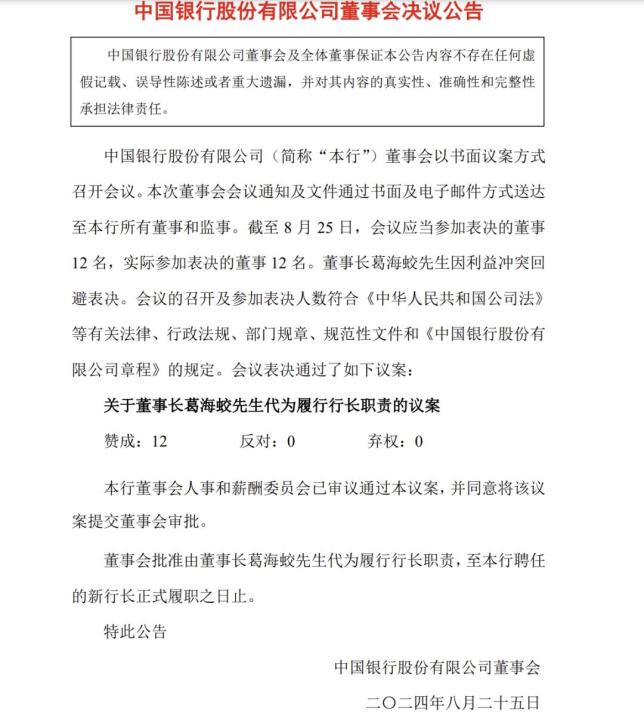 中国银行股份有限公司董事会决议公告

中国银行股份有限公司董事会及全体董事保证本公告内容不存在任何虚假记载、误导性陈述或者重大遗漏，并对其内容的真实性、准确性和完整性承担法律责任。

中国银行股份有限公司（简称“本行”）董事会以书面议案方式召开会议。本次董事会会议通知及文件通过书面及电子邮件方式送达至本行所有董事和监事。截至 8 月 25 日，会议应当参加表决的董事 12 名，实际参加表决的董事 12 名。董事长葛海蛟先生因利益冲突回避表决。会议的召开及参加表决人数符合《中华人民共和国公司法》等有关法律、行政法规、部门规章、规范性文件和《中国银行股份有限公司章程》的规定。会议表决通过了如下议案：

关于董事长葛海蛟先生代为履行行长职责的议案

赞成：12　　反对：0　　弃权：0

本行董事会人事和薪酬委员会已审议通过本议案，并同意将该议案提交董事会审批。

董事会批准由董事长葛海蛟先生代为履行行长职责，至本行聘任的新行长正式履职之日止。

特此公告

中国银行股份有限公司董事会

二〇二四年八月二十五日